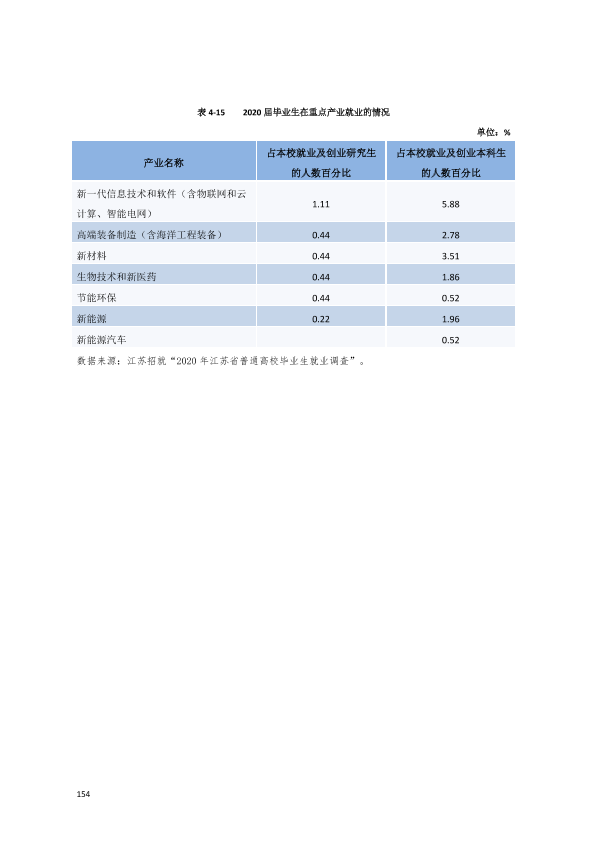 表4-15 2020届毕业生在重点产业就业的情况

单位：%

| 产业名称 | 占本校就业及创业研究生的人数百分比 | 占本校就业及创业本科生的人数百分比 |
|---|---|---|
| 新一代信息技术和软件（含物联网和云计算、智能电网） | 1.11 | 5.88 |
| 高端装备制造（含海洋工程装备） | 0.44 | 2.78 |
| 新材料 | 0.44 | 3.51 |
| 生物技术和新医药 | 0.44 | 1.86 |
| 节能环保 | 0.44 | 0.52 |
| 新能源 | 0.22 | 1.96 |
| 新能源汽车 |  | 0.52 |

数据来源：江苏招就“2020年江苏省普通高校毕业生就业调查”。

154